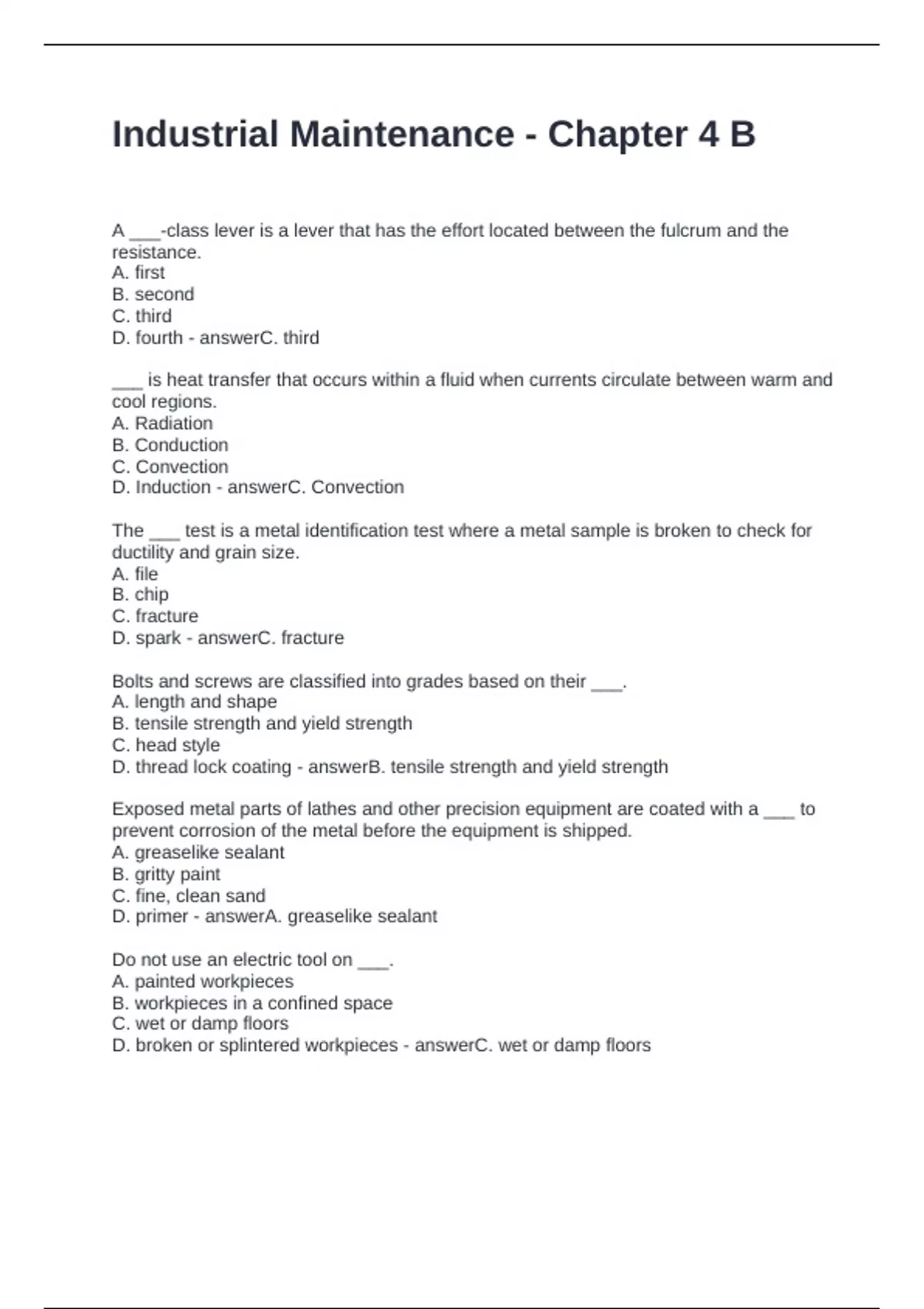 Industrial Maintenance - Chapter 4 B

A ___-class lever is a lever that has the effort located between the fulcrum and the resistance.
A. first
B. second
C. third
D. fourth - answerC. third

___ is heat transfer that occurs within a fluid when currents circulate between warm and cool regions.
A. Radiation
B. Conduction
C. Convection
D. Induction - answerC. Convection

The ___ test is a metal identification test where a metal sample is broken to check for ductility and grain size.
A. file
B. chip
C. fracture
D. spark - answerC. fracture

Bolts and screws are classified into grades based on their ___.
A. length and shape
B. tensile strength and yield strength
C. head style
D. thread lock coating - answerB. tensile strength and yield strength

Exposed metal parts of lathes and other precision equipment are coated with a ___ to prevent corrosion of the metal before the equipment is shipped.
A. greaselike sealant
B. gritty paint
C. fine, clean sand
D. primer - answerA. greaselike sealant

Do not use an electric tool on ___.
A. painted workpieces
B. workpieces in a confined space
C. wet or damp floors
D. broken or splintered workpieces - answerC. wet or damp floors